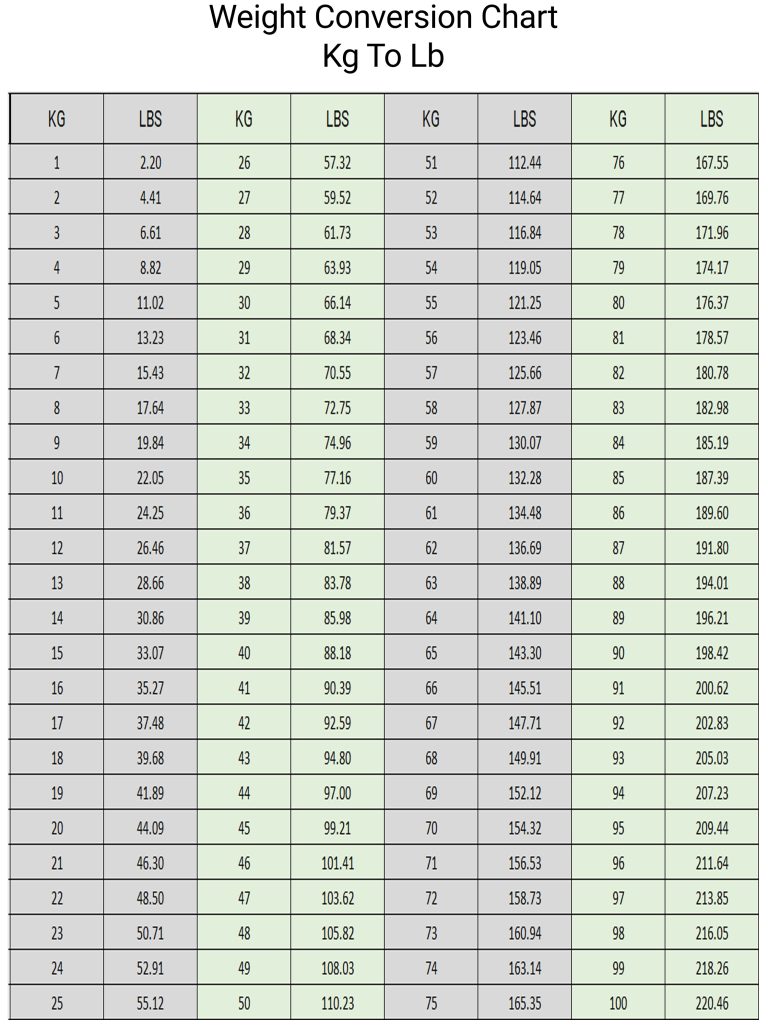 Weight Conversion Chart
Kg To Lb

| KG | LBS | KG | LBS | KG | LBS | KG | LBS |
|---|---|---|---|---|---|---|---|
| 1 | 2.20 | 26 | 57.32 | 51 | 112.44 | 76 | 167.55 |
| 2 | 4.41 | 27 | 59.52 | 52 | 114.64 | 77 | 169.76 |
| 3 | 6.61 | 28 | 61.73 | 53 | 116.84 | 78 | 171.96 |
| 4 | 8.82 | 29 | 63.93 | 54 | 119.05 | 79 | 174.17 |
| 5 | 11.02 | 30 | 66.14 | 55 | 121.25 | 80 | 176.37 |
| 6 | 13.23 | 31 | 68.34 | 56 | 123.46 | 81 | 178.57 |
| 7 | 15.43 | 32 | 70.55 | 57 | 125.66 | 82 | 180.78 |
| 8 | 17.64 | 33 | 72.75 | 58 | 127.87 | 83 | 182.98 |
| 9 | 19.84 | 34 | 74.96 | 59 | 130.07 | 84 | 185.19 |
| 10 | 22.05 | 35 | 77.16 | 60 | 132.28 | 85 | 187.39 |
| 11 | 24.25 | 36 | 79.37 | 61 | 134.48 | 86 | 189.60 |
| 12 | 26.46 | 37 | 81.57 | 62 | 136.69 | 87 | 191.80 |
| 13 | 28.66 | 38 | 83.78 | 63 | 138.89 | 88 | 194.01 |
| 14 | 30.86 | 39 | 85.98 | 64 | 141.10 | 89 | 196.21 |
| 15 | 33.07 | 40 | 88.18 | 65 | 143.30 | 90 | 198.42 |
| 16 | 35.27 | 41 | 90.39 | 66 | 145.51 | 91 | 200.62 |
| 17 | 37.48 | 42 | 92.59 | 67 | 147.71 | 92 | 202.83 |
| 18 | 39.68 | 43 | 94.80 | 68 | 149.91 | 93 | 205.03 |
| 19 | 41.89 | 44 | 97.00 | 69 | 152.12 | 94 | 207.23 |
| 20 | 44.09 | 45 | 99.21 | 70 | 154.32 | 95 | 209.44 |
| 21 | 46.30 | 46 | 101.41 | 71 | 156.53 | 96 | 211.64 |
| 22 | 48.50 | 47 | 103.62 | 72 | 158.73 | 97 | 213.85 |
| 23 | 50.71 | 48 | 105.82 | 73 | 160.94 | 98 | 216.05 |
| 24 | 52.91 | 49 | 108.03 | 74 | 163.14 | 99 | 218.26 |
| 25 | 55.12 | 50 | 110.23 | 75 | 165.35 | 100 | 220.46 |